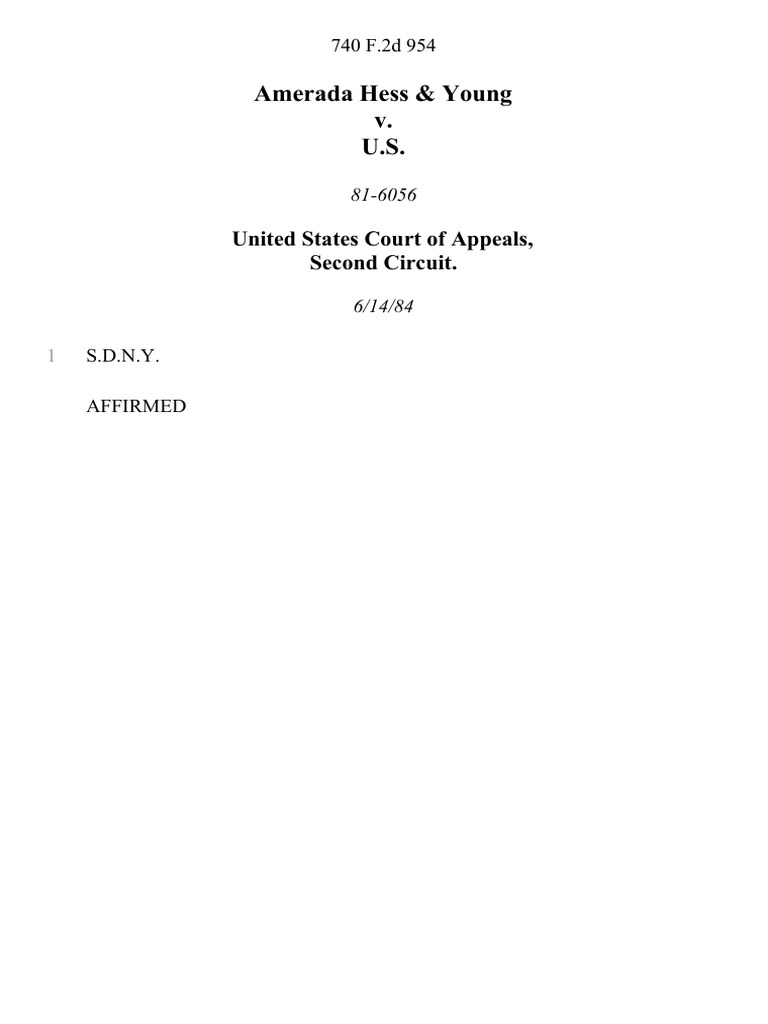 740 F.2d 954

Amerada Hess & Young
v.
U.S.

81-6056

United States Court of Appeals,
Second Circuit.

6/14/84

1 S.D.N.Y.

AFFIRMED